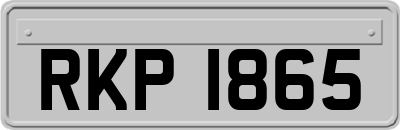 RKP 1865